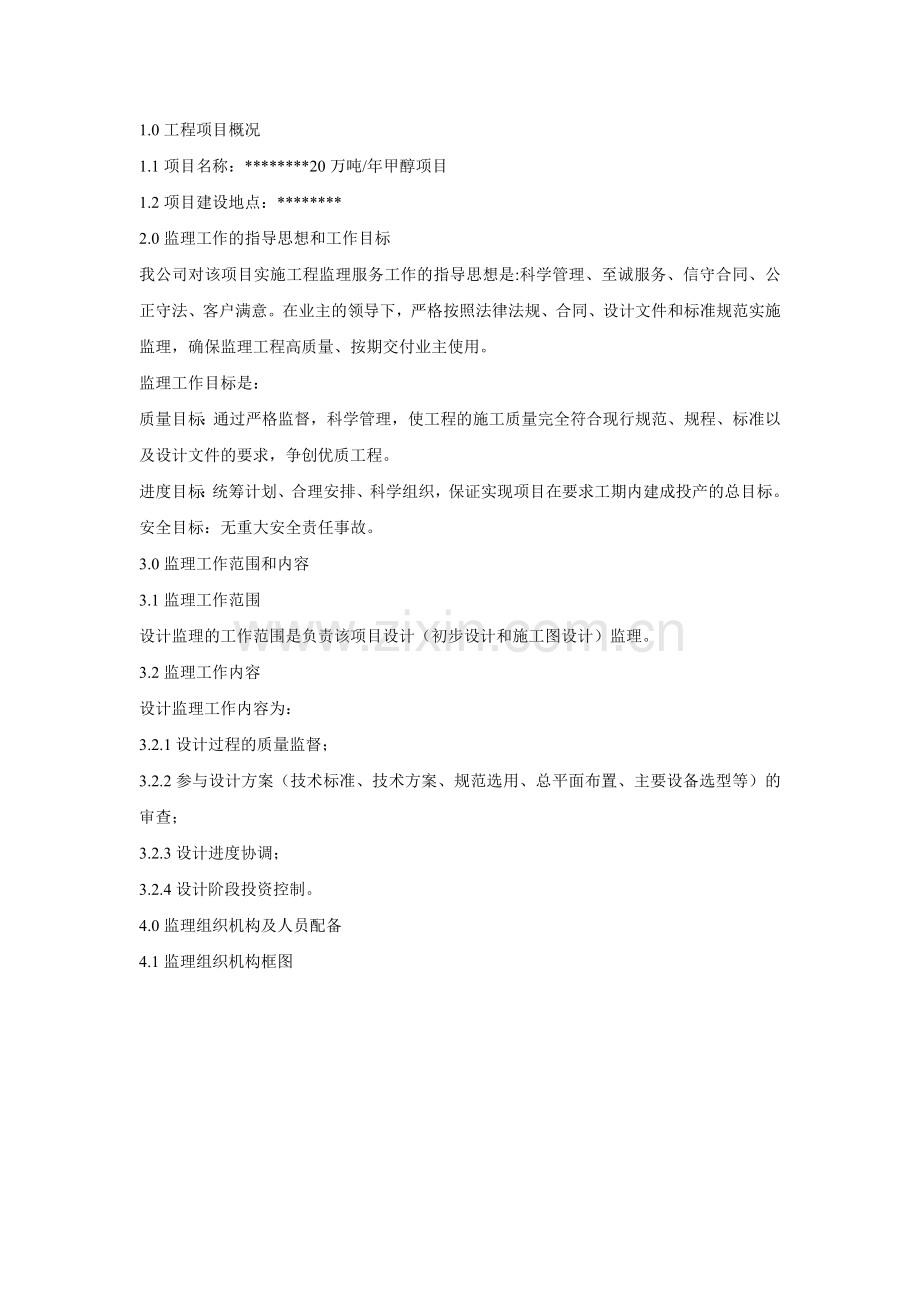 1.0工程项目概况

1.1项目名称：********20万吨/年甲醇项目

1.2项目建设地点：********

2.0监理工作的指导思想和工作目标

我公司对该项目实施工程监理服务工作的指导思想是:科学管理、至诚服务、信守合同、公正守法、客户满意。在业主的领导下，严格按照法律法规、合同、设计文件和标准规范实施监理，确保监理工程高质量、按期交付业主使用。

监理工作目标是：

质量目标 通过严格监督，科学管理，使工程的施工质量完全符合现行规范、规程、标准以及设计文件的要求，争创优质工程。

进度目标 统筹计划、合理安排、科学组织，保证实现项目在要求工期内建成投产的总目标。

安全目标：无重大安全责任事故。

3.0监理工作范围和内容

3.1监理工作范围

设计监理的工作范围是负责该项目设计（初步设计和施工图设计）监理。

3.2监理工作内容

设计监理工作内容为：

3.2.1设计过程的质量监督；

3.2.2参与设计方案（技术标准、技术方案、规范选用、总平面布置、主要设备选型等）的审查；

3.2.3设计进度协调；

3.2.4设计阶段投资控制。

4.0监理组织机构及人员配备

4.1监理组织机构框图

www.zixin.com.cn